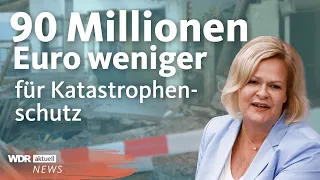 90 Millionen Euro weniger

für Katastrophenschutz

WDR aktuell
NEWS